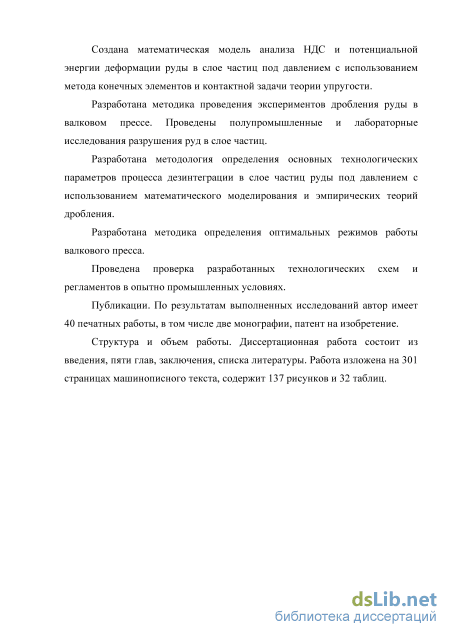 Создана математическая модель анализа НДС и потенциальной энергии деформации руды в слое частиц под давлением с использованием метода конечных элементов и контактной задачи теории упругости.

Разработана методика проведения экспериментов дробления руды в валковом прессе. Проведены полупромышленные и лабораторные исследования разрушения руд в слое частиц.

Разработана методология определения основных технологических параметров процесса дезинтеграции в слое частиц руды под давлением с использованием математического моделирования и эмпирических теорий дробления.

Разработана методика определения оптимальных режимов работы валкового пресса.

Проведена проверка разработанных технологических схем и регламентов в опытно промышленных условиях.

Публикации. По результатам выполненных исследований автор имеет 40 печатных работы, в том числе две монографии, патент на изобретение.

Структура и объем работы. Диссертационная работа состоит из введения, пяти глав, заключения, списка литературы. Работа изложена на 301 страницах машинописного текста, содержит 137 рисунков и 32 таблиц.

dsLib.net
библиотека диссертаций